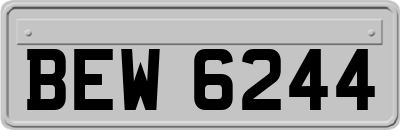 BEW 6244